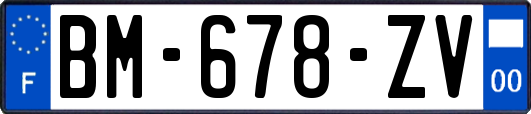 F

BM-678-ZV

00